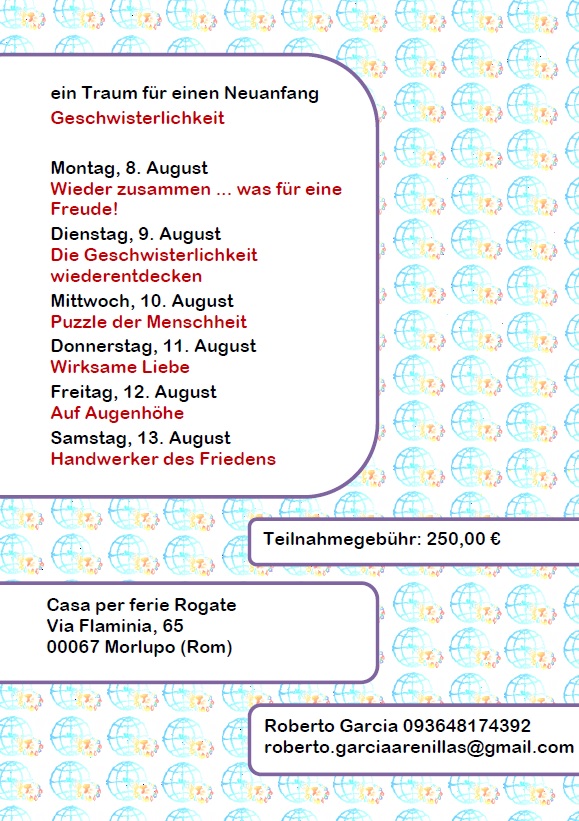 ein Traum für einen Neuanfang
Geschwisterlichkeit

Montag, 8. August
Wieder zusammen ... was für eine Freude!
Dienstag, 9. August
Die Geschwisterlichkeit wiederentdecken
Mittwoch, 10. August
Puzzle der Menschheit
Donnerstag, 11. August
Wirksame Liebe
Freitag, 12. August
Auf Augenhöhe
Samstag, 13. August
Handwerker des Friedens

Teilnahmegebühr: 250,00 €

Casa per ferie Rogate
Via Flaminia, 65
00067 Morlupo (Rom)

Roberto Garcia 093648174392
roberto.garciaarenillas@gmail.com